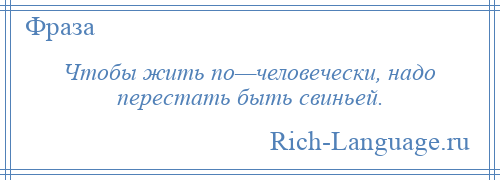 Фраза

Чтобы жить по—человечески, надо перестать быть свиньей.

Rich-Language.ru